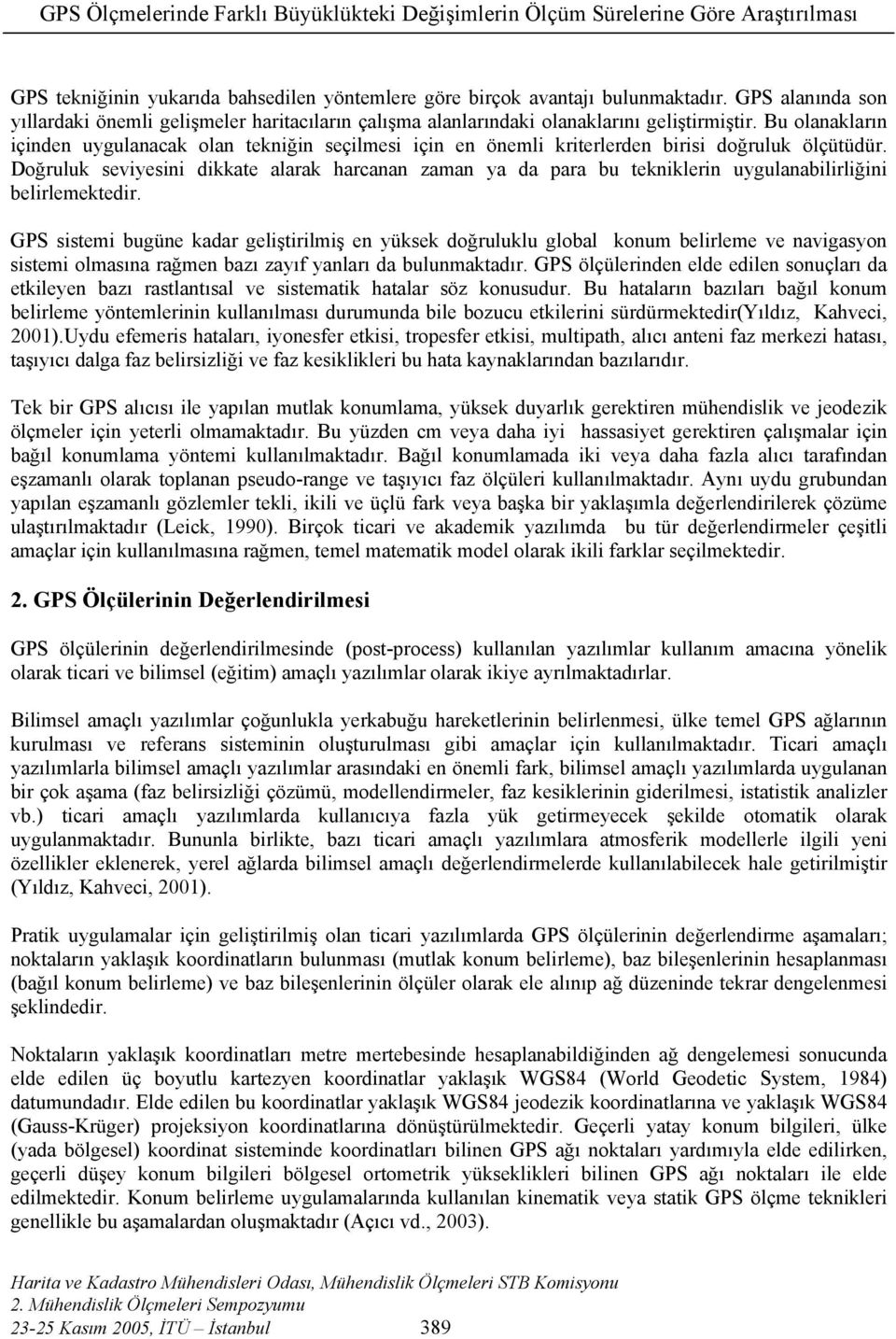 GPS Ölçmelerinde Farklı Büyüklükteki Değişimlerin Ölçüm Sürelerine Göre Araştırılması

GPS tekniğinin yukarıda bahsedilen yöntemlere göre birçok avantajı bulunmaktadır. GPS alanında son yıllardaki önemli gelişmeler haritacıların çalışma alanlarındaki olanaklarını geliştirmiştir. Bu olanakların içinden uygulanacak olan tekniğin seçilmesi için en önemli kriterlerden birisi doğruluk ölçütüdür. Doğruluk seviyesini dikkate alarak harcanan zaman ya da para bu tekniklerin uygulanabilirliğini belirlemektedir.

GPS sistemi bugüne kadar geliştirilmiş en yüksek doğruluklu global konum belirleme ve navigasyon sistemi olmasına rağmen bazı zayıf yanları da bulunmaktadır. GPS ölçülerinden elde edilen sonuçları da etkileyen bazı rastlantısal ve sistematik hatalar söz konusudur. Bu hataların bazıları bağıl konum belirleme yöntemlerinin kullanılması durumunda bile bozucu etkilerini sürdürmektedir(Yıldız, Kahveci, 2001).Uydu efemeris hataları, iyonesfer etkisi, tropesfer etkisi, multipath, alıcı anteni faz merkezi hatası, taşıyıcı dalga faz belirsizliği ve faz kesiklikleri bu hata kaynaklarından bazılarıdır.

Tek bir GPS alıcısı ile yapılan mutlak konumlama, yüksek duyarlık gerektiren mühendislik ve jeodezik ölçmeler için yeterli olmamaktadır. Bu yüzden cm veya daha iyi hassasiyet gerektiren çalışmalar için bağıl konumlama yöntemi kullanılmaktadır. Bağıl konumlamada iki veya daha fazla alıcı tarafından eşzamanlı olarak toplanan pseudo-range ve taşıyıcı faz ölçüleri kullanılmaktadır. Aynı uydu grubundan yapılan eşzamanlı gözlemler tekli, ikili ve üçlü fark veya başka bir yaklaşımla değerlendirilerek çözüme ulaştırılmaktadır (Leick, 1990). Birçok ticari ve akademik yazılımda bu tür değerlendirmeler çeşitli amaçlar için kullanılmasına rağmen, temel matematik model olarak ikili farklar seçilmektedir.

2. GPS Ölçülerinin Değerlendirilmesi

GPS ölçülerinin değerlendirilmesinde (post-process) kullanılan yazılımlar kullanım amacına yönelik olarak ticari ve bilimsel (eğitim) amaçlı yazılımlar olarak ikiye ayrılmaktadırlar.

Bilimsel amaçlı yazılımlar çoğunlukla yerkabuğu hareketlerinin belirlenmesi, ülke temel GPS ağlarının kurulması ve referans sisteminin oluşturulması gibi amaçlar için kullanılmaktadır. Ticari amaçlı yazılımlarla bilimsel amaçlı yazılımlar arasındaki en önemli fark, bilimsel amaçlı yazılımlarda uygulanan bir çok aşama (faz belirsizliği çözümü, modellendirmeler, faz kesiklerinin giderilmesi, istatistik analizler vb.) ticari amaçlı yazılımlarda kullanıcıya fazla yük getirmeyecek şekilde otomatik olarak uygulanmaktadır. Bununla birlikte, bazı ticari amaçlı yazılımlara atmosferik modellerle ilgili yeni özellikler eklenerek, yerel ağlarda bilimsel amaçlı değerlendirmelerde kullanılabilecek hale getirilmiştir (Yıldız, Kahveci, 2001).

Pratik uygulamalar için geliştirilmiş olan ticari yazılımlarda GPS ölçülerinin değerlendirme aşamaları; noktaların yaklaşık koordinatların bulunması (mutlak konum belirleme), baz bileşenlerinin hesaplanması (bağıl konum belirleme) ve baz bileşenlerinin ölçüler olarak ele alınıp ağ düzeninde tekrar dengelenmesi şeklindedir.

Noktaların yaklaşık koordinatları metre mertebesinde hesaplanabildiğinden ağ dengelemesi sonucunda elde edilen üç boyutlu kartezyen koordinatlar yaklaşık WGS84 (World Geodetic System, 1984) datumundadır. Elde edilen bu koordinatlar yaklaşık WGS84 jeodezik koordinatlarına ve yaklaşık WGS84 (Gauss-Krüger) projeksiyon koordinatlarına dönüştürülmektedir. Geçerli yatay konum bilgileri, ülke (yada bölgesel) koordinat sisteminde koordinatları bilinen GPS ağı noktaları yardımıyla elde edilirken, geçerli düşey konum bilgileri bölgesel ortometrik yükseklikleri bilinen GPS ağı noktaları ile elde edilmektedir. Konum belirleme uygulamalarında kullanılan kinematik veya statik GPS ölçme teknikleri genellikle bu aşamalardan oluşmaktadır (Açıcı vd., 2003).

Harita ve Kadastro Mühendisleri Odası, Mühendislik Ölçmeleri STB Komisyonu
2. Mühendislik Ölçmeleri Sempozyumu
23-25 Kasım 2005, İTÜ – İstanbul 389